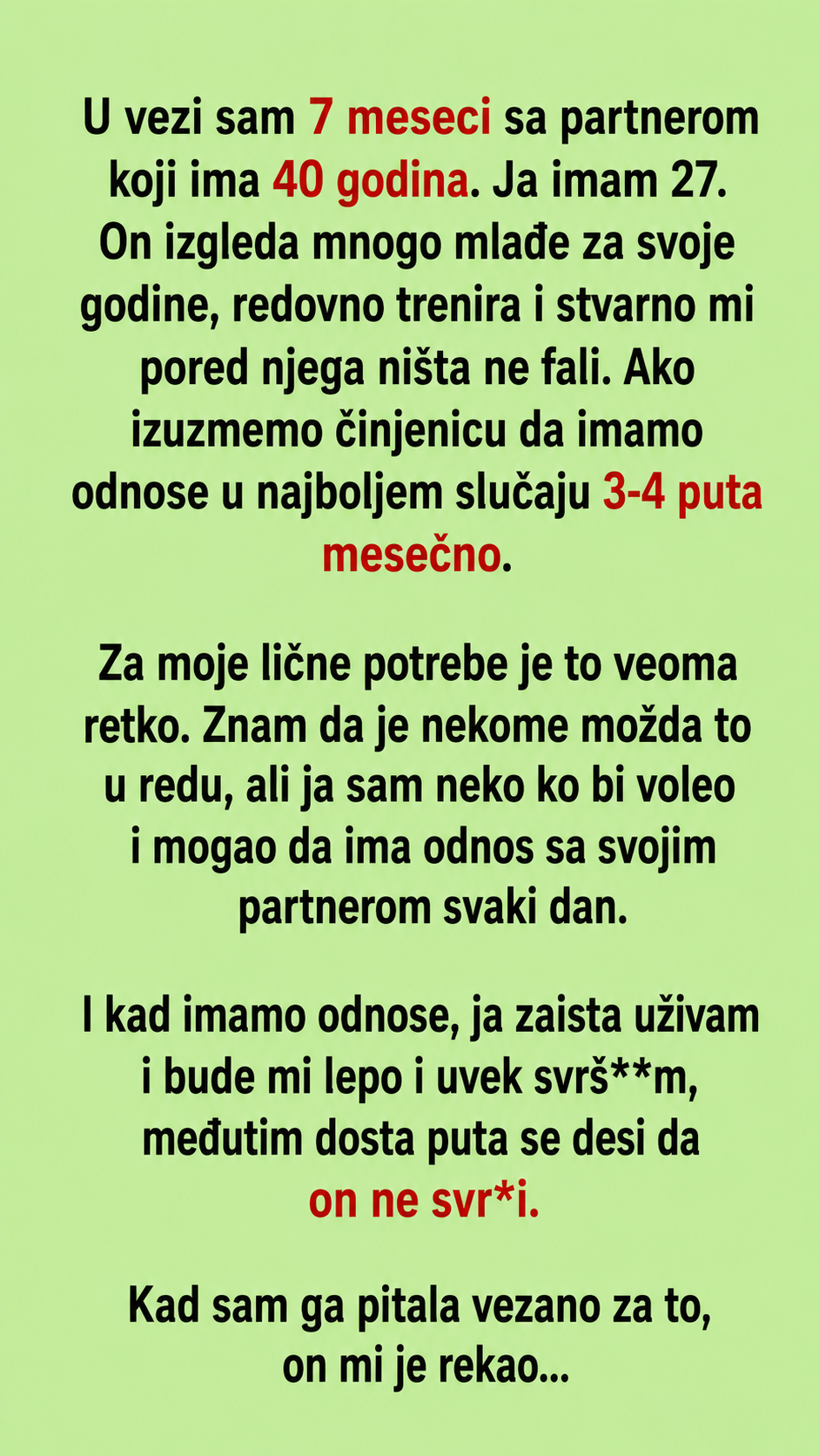 U vezi sam 7 meseci sa partnerom koji ima 40 godina. Ja imam 27. On izgleda mnogo mlađe za svoje godine, redovno trenira i stvarno mi pored njega ništa ne fali. Ako izuzmemo činjenicu da imamo odnose u najboljem slučaju 3-4 puta mesečno.

Za moje lične potrebe je to veoma retko. Znam da je nekome možda to u redu, ali ja sam neko ko bi voleo i mogao da ima odnos sa svojim partnerom svaki dan.

I kad imamo odnose, ja zaista uživam i bude mi lepo i uvek svrš**m, međutim dosta puta se desi da on ne svr*i.

Kad sam ga pitala vezano za to, on mi je rekao...